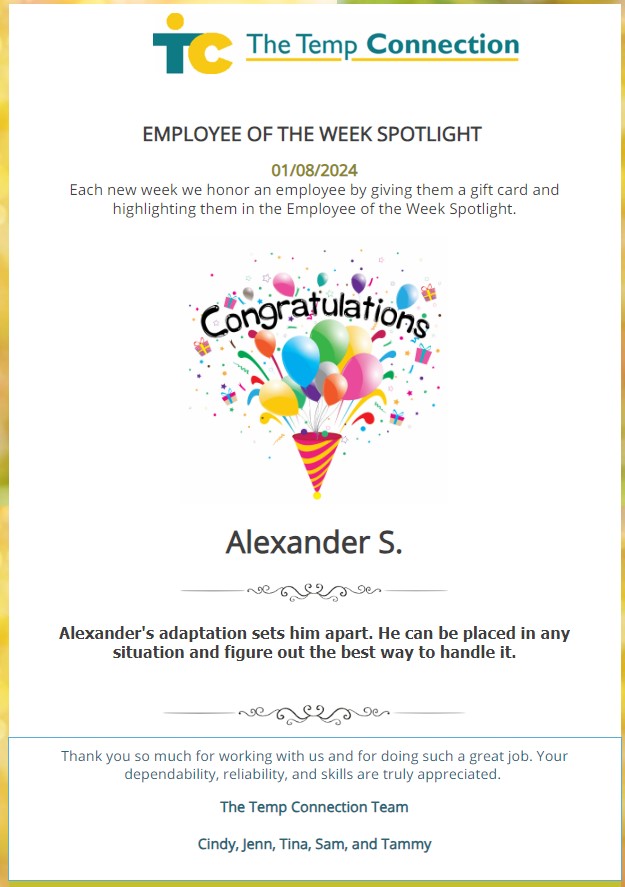 TC The Temp Connection

EMPLOYEE OF THE WEEK SPOTLIGHT

01/08/2024

Each new week we honor an employee by giving them a gift card and highlighting them in the Employee of the Week Spotlight.

Congratulations

Alexander S.

Alexander's adaptation sets him apart. He can be placed in any situation and figure out the best way to handle it.

Thank you so much for working with us and for doing such a great job. Your dependability, reliability, and skills are truly appreciated.

The Temp Connection Team

Cindy, Jenn, Tina, Sam, and Tammy